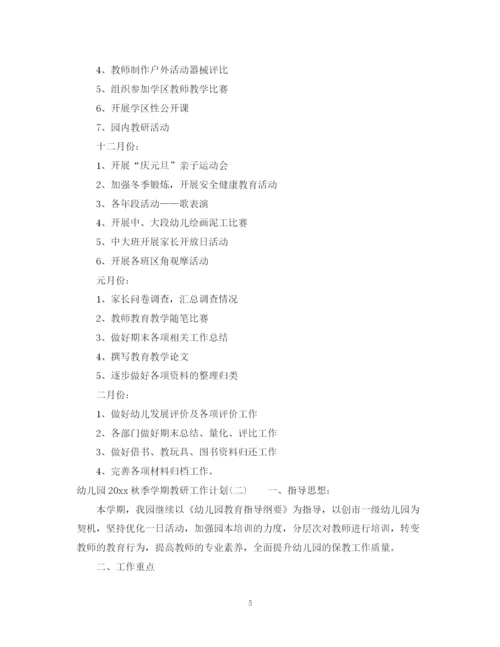 4、教师制作户外活动器械评比

5、组织参加学区教师教学比赛

6、开展学区性公开课

7、园内教研活动

十二月份：

1、开展“庆元旦”亲子运动会

2、加强冬季锻炼，开展安全健康教育活动

3、各年段活动——歌表演

4、开展中、大段幼儿绘画泥工比赛

5、中大班开展家长开放日活动

6、开展各班区角观摩活动

元月份：

1、家长问卷调查，汇总调查情况

2、教师教育教学随笔比赛

3、做好期末各项相关工作总结

4、撰写教育教学论文

5、逐步做好各项资料的整理归类

二月份：

1、做好幼儿发展评价及各项评价工作

2、各部门做好期末总结、量化、评比工作

3、做好借书、教玩具、图书资料归还工作

4、完善各项材料归档工作。

幼儿园 20xx 秋季学期教研工作计划(二)　　一、指导思想：

本学期，我园继续以《幼儿园教育指导纲要》为指导，以创市一级幼儿园为契机，坚持优化一日活动，加强园本培训的力度，分层次对教师进行培训，转变教师的教育行为，提高教师的专业素养，全面提升幼儿园的保教工作质量。

二、工作重点

5